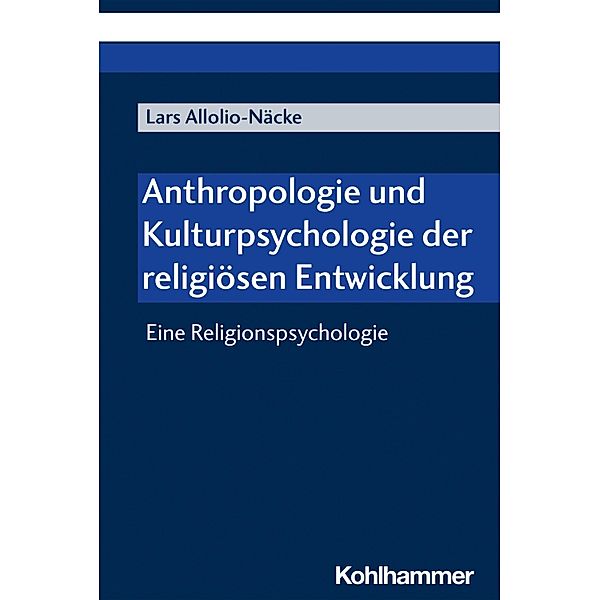 Lars Allolio-Näcke

Anthropologie und Kulturpsychologie der religiösen Entwicklung

Eine Religionspsychologie

Kohlhammer